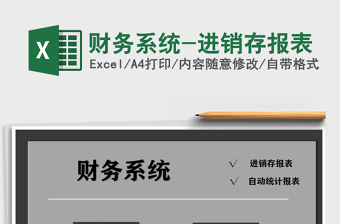 X

财务系统-进销存报表

Excel/A4打印/内容随意修改/自带格式

财务系统

√ 进销存报表

√ 自动统计报表